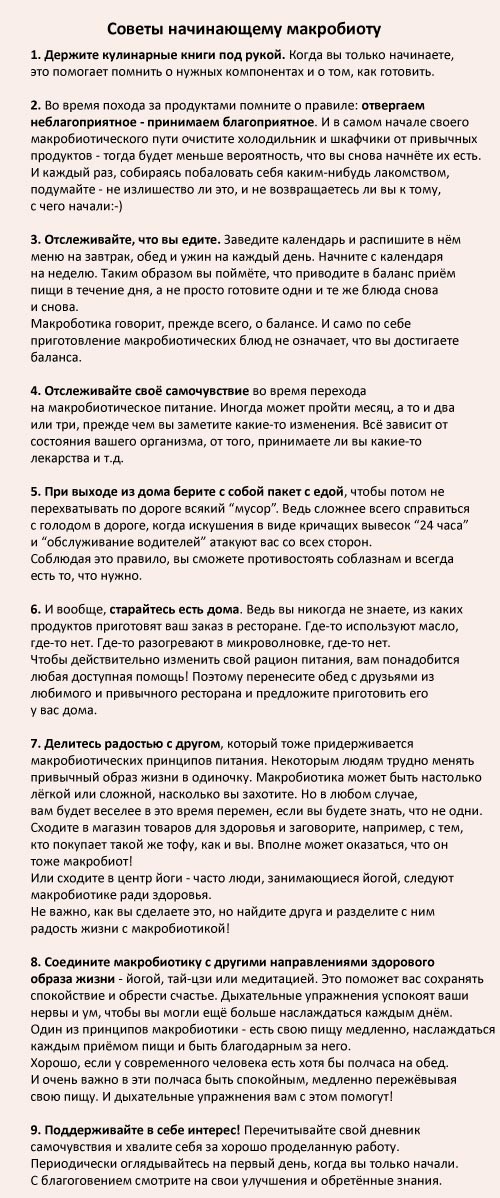 Советы начинающему макробиоту

1. Держите кулинарные книги под рукой. Когда вы только начинаете, это помогает помнить о нужных компонентах и о том, как готовить.

2. Во время похода за продуктами помните о правиле: отвергаем неблагоприятное - принимаем благоприятное. И в самом начале своего макробиотического пути очистите холодильник и шкафчики от привычных продуктов - тогда будет меньше вероятность, что вы снова начнёте их есть. И каждый раз, собираясь побаловать себя каким-нибудь лакомством, подумайте - не излишество ли это, и не возвращаетесь ли вы к тому, с чего начали:-)

3. Отслеживайте, что вы едите. Заведите календарь и распишите в нём меню на завтрак, обед и ужин на каждый день. Начните с календаря на неделю. Таким образом вы поймёте, что приводите в баланс приём пищи в течение дня, а не просто готовите одни и те же блюда снова и снова.
Макробиотика говорит, прежде всего, о балансе. И само по себе приготовление макробиотических блюд не означает, что вы достигаете баланса.

4. Отслеживайте своё самочувствие во время перехода на макробиотическое питание. Иногда может пройти месяц, а то и два или три, прежде чем вы заметите какие-то изменения. Всё зависит от состояния вашего организма, от того, принимаете ли вы какие-то лекарства и т.д.

5. При выходе из дома берите с собой пакет с едой, чтобы потом не перехватывать по дороге всякий "мусор". Ведь сложнее всего справиться с голодом в дороге, когда искушения в виде кричащих вывесок "24 часа" и "обслуживание водителей" атакуют вас со всех сторон.
Соблюдая это правило, вы сможете противостоять соблазнам и всегда есть то, что нужно.

6. И вообще, старайтесь есть дома. Ведь вы никогда не знаете, из каких продуктов приготовят ваш заказ в ресторане. Где-то используют масло, где-то нет. Где-то разогревают в микроволновке, где-то нет.
Чтобы действительно изменить свой рацион питания, вам понадобится любая доступная помощь! Поэтому перенесите обед с друзьями из любимого и привычного ресторана и предложите приготовить его у вас дома.

7. Делитесь радостью с другом, который тоже придерживается макробиотических принципов питания. Некоторым людям трудно менять привычный образ жизни в одиночку. Макробиотика может быть настолько лёгкой или сложной, насколько вы захотите. Но в любом случае, вам будет веселее в это время перемен, если вы будете знать, что не одни. Сходите в магазин товаров для здоровья и заговорите, например, с тем, кто покупает такой же тофу, как и вы. Вполне может оказаться, что он тоже макробиот!
Или сходите в центр йоги - часто люди, занимающиеся йогой, следуют макробиотике ради здоровья.
Не важно, как вы сделаете это, но найдите друга и разделите с ним радость жизни с макробиотикой!

8. Соедините макробиотику с другими направлениями здорового образа жизни - йогой, тай-цзи или медитацией. Это поможет вас сохранять спокойствие и обрести счастье. Дыхательные упражнения успокоят ваши нервы и ум, чтобы вы могли ещё больше наслаждаться каждым днём.
Один из принципов макробиотики - есть свою пищу медленно, наслаждаться каждым приёмом пищи и быть благодарным за него.
Хорошо, если у современного человека есть хотя бы полчаса на обед. И очень важно в эти полчаса быть спокойным, медленно пережёвывая свою пищу. И дыхательные упражнения вам с этом помогут!

9. Поддерживайте в себе интерес! Перечитывайте свой дневник самочувствия и хвалите себя за хорошо проделанную работу.
Периодически оглядывайтесь на первый день, когда вы только начали. С благоговением смотрите на свои улучшения и обретённые знания.